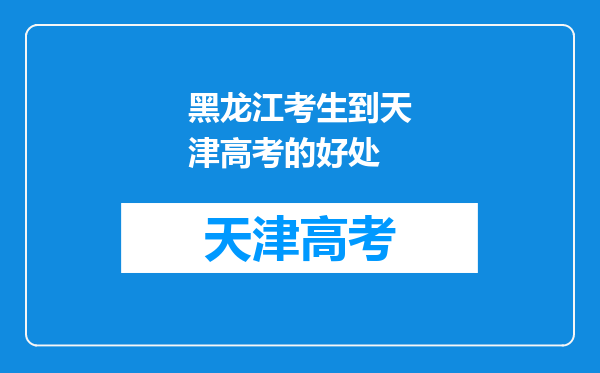 黑龙江考生到天津高考的好处

天津高考